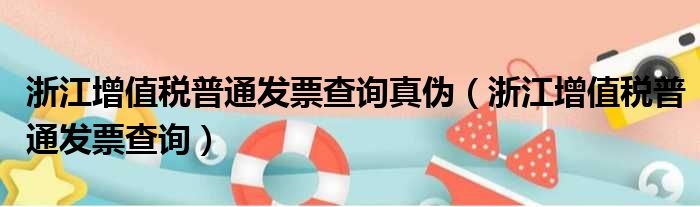 浙江增值税普通发票查询真伪（浙江增值税普通发票查询）